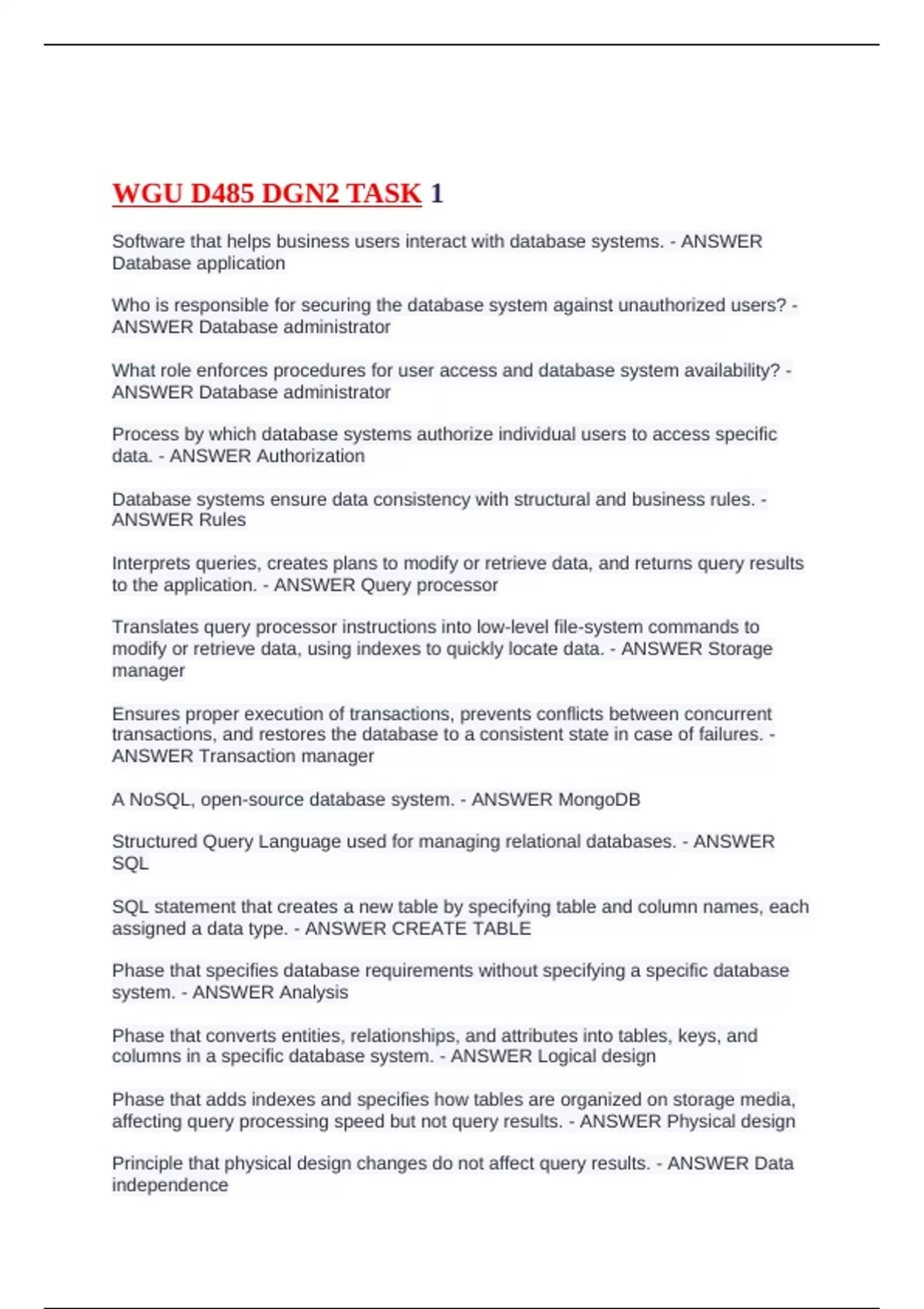 WGU D485 DGN2 TASK 1

Software that helps business users interact with database systems. - ANSWER Database application

Who is responsible for securing the database system against unauthorized users? - ANSWER Database administrator

What role enforces procedures for user access and database system availability? - ANSWER Database administrator

Process by which database systems authorize individual users to access specific data. - ANSWER Authorization

Database systems ensure data consistency with structural and business rules. - ANSWER Rules

Interprets queries, creates plans to modify or retrieve data, and returns query results to the application. - ANSWER Query processor

Translates query processor instructions into low-level file-system commands to modify or retrieve data, using indexes to quickly locate data. - ANSWER Storage manager

Ensures proper execution of transactions, prevents conflicts between concurrent transactions, and restores the database to a consistent state in case of failures. - ANSWER Transaction manager

A NoSQL, open-source database system. - ANSWER MongoDB

Structured Query Language used for managing relational databases. - ANSWER SQL

SQL statement that creates a new table by specifying table and column names, each assigned a data type. - ANSWER CREATE TABLE

Phase that specifies database requirements without specifying a specific database system. - ANSWER Analysis

Phase that converts entities, relationships, and attributes into tables, keys, and columns in a specific database system. - ANSWER Logical design

Phase that adds indexes and specifies how tables are organized on storage media, affecting query processing speed but not query results. - ANSWER Physical design

Principle that physical design changes do not affect query results. - ANSWER Data independence